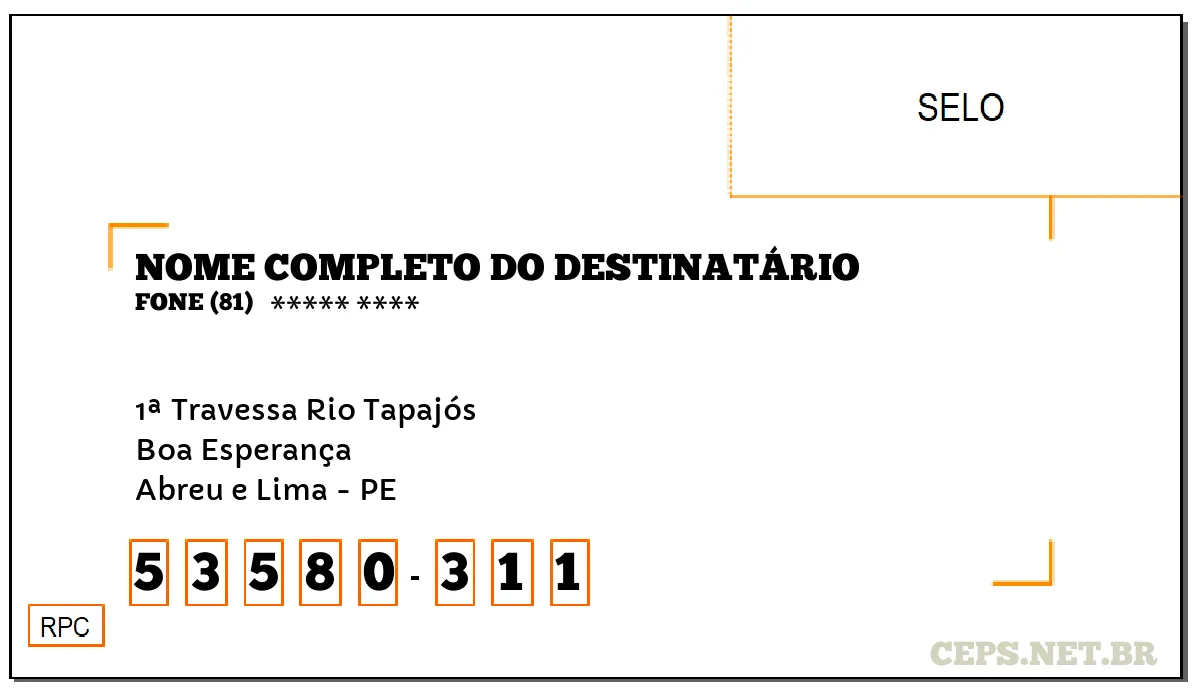 SELO

NOME COMPLETO DO DESTINATÁRIO
FONE (81) ***** ****

1ª Travessa Rio Tapajós
Boa Esperança
Abreu e Lima - PE

5 3 5 8 0 - 3 1 1

RPC

CEPS.NET.BR